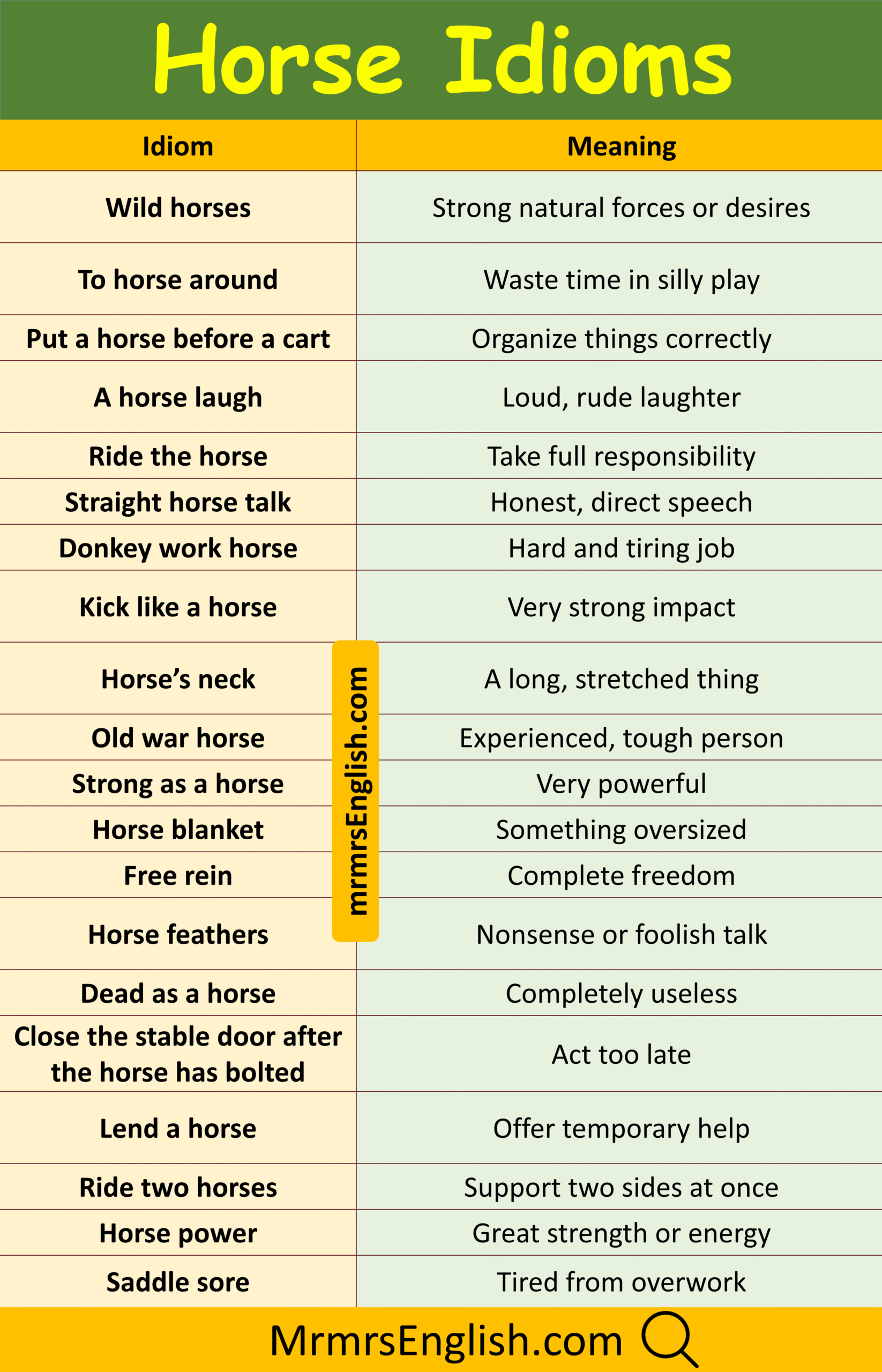 Horse Idioms

| Idiom | Meaning |
|---|---|
| Wild horses | Strong natural forces or desires |
| To horse around | Waste time in silly play |
| Put a horse before a cart | Organize things correctly |
| A horse laugh | Loud, rude laughter |
| Ride the horse | Take full responsibility |
| Straight horse talk | Honest, direct speech |
| Donkey work horse | Hard and tiring job |
| Kick like a horse | Very strong impact |
| Horse's neck | A long, stretched thing |
| Old war horse | Experienced, tough person |
| Strong as a horse | Very powerful |
| Horse blanket | Something oversized |
| Free rein | Complete freedom |
| Horse feathers | Nonsense or foolish talk |
| Dead as a horse | Completely useless |
| Close the stable door after the horse has bolted | Act too late |
| Lend a horse | Offer temporary help |
| Ride two horses | Support two sides at once |
| Horse power | Great strength or energy |
| Saddle sore | Tired from overwork |

MrmrsEnglish.com

mrmrsEnglish.com